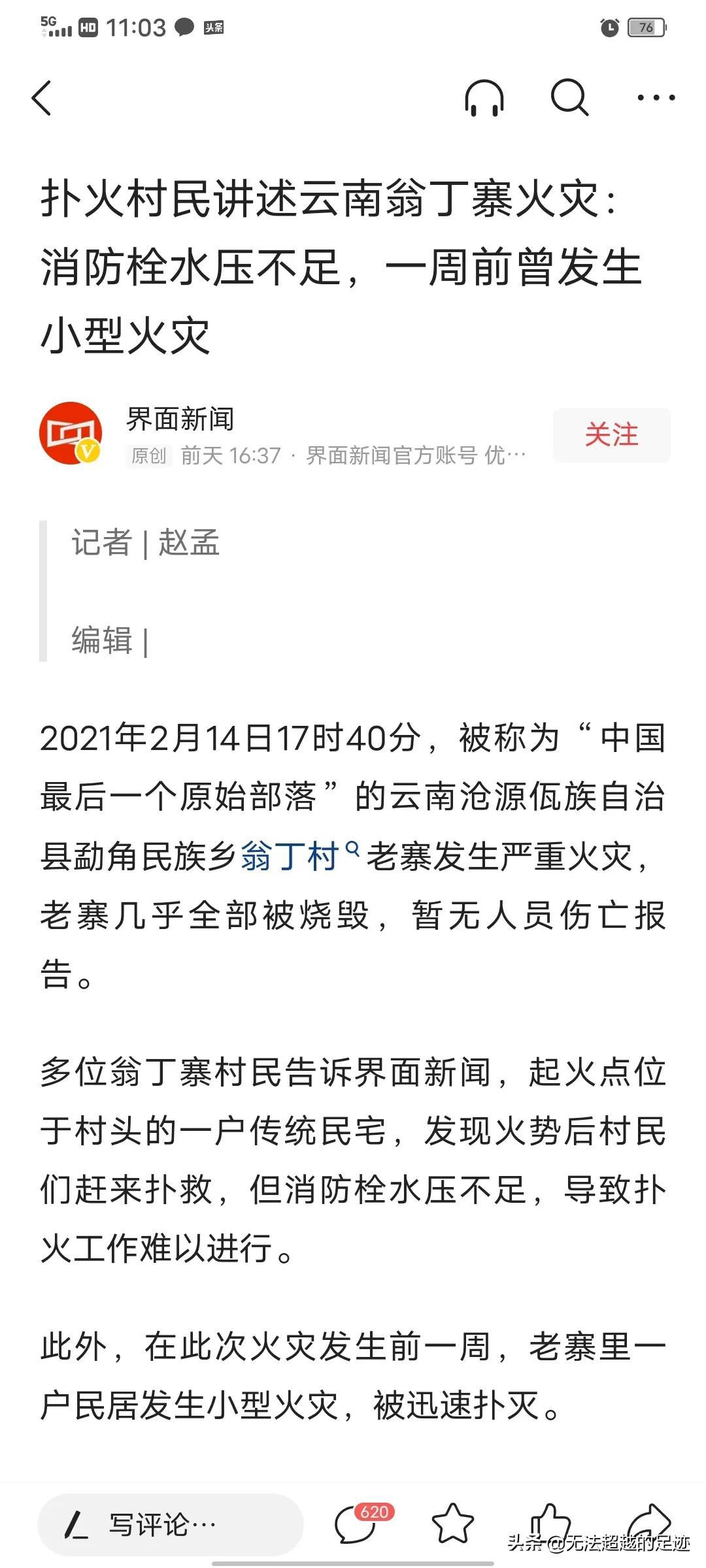 5G HD 11:03 头条 76

扑火村民讲述云南翁丁寨火灾：消防栓水压不足，一周前曾发生小型火灾

界面新闻
原创 前天 16:37 · 界面新闻官方账号 优…
关注

记者 | 赵孟

编辑 |

2021年2月14日17时40分，被称为“中国最后一个原始部落”的云南沧源佤族自治县勐角民族乡翁丁村老寨发生严重火灾，老寨几乎全部被烧毁，暂无人员伤亡报告。

多位翁丁寨村民告诉界面新闻，起火点位于村头的一户传统民宅，发现火势后村民们赶来扑救，但消防栓水压不足，导致扑火工作难以进行。

此外，在此次火灾发生前一周，老寨里一户民居发生小型火灾，被迅速扑灭。

写评论… 620

头条 @无法超越的足迹